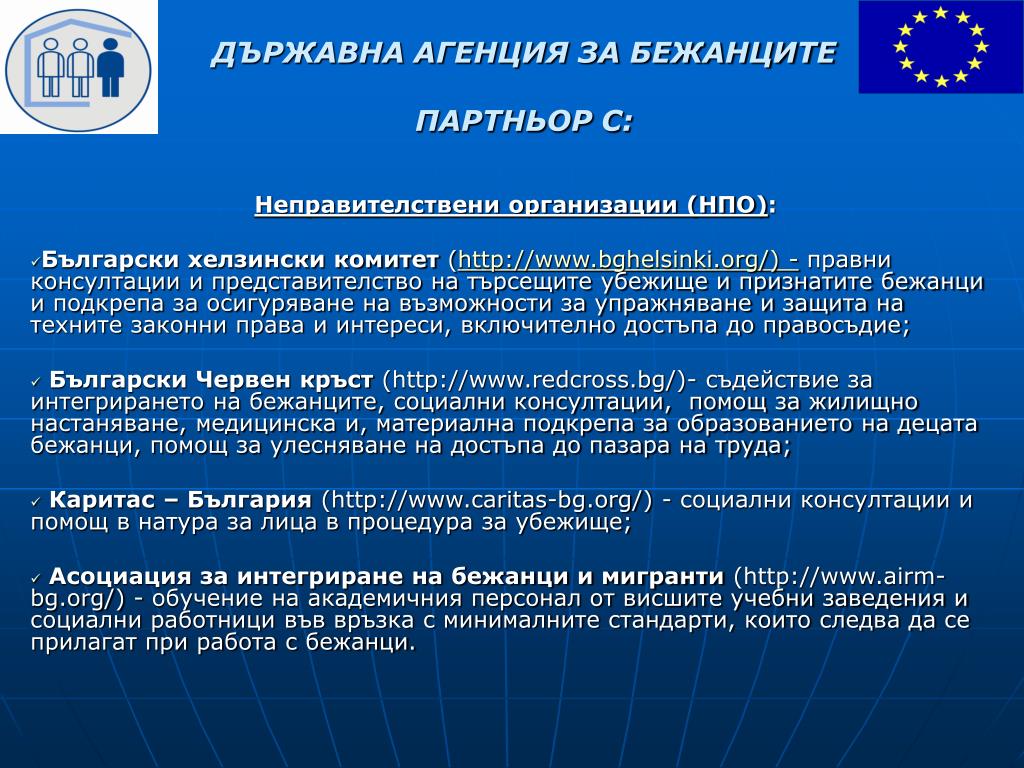 ДЪРЖАВНА АГЕНЦИЯ ЗА БЕЖАНЦИТЕ

ПАРТНЬОР С:

Неправителствени организации (НПО):

✓Български хелзински комитет (http://www.bghelsinki.org/) - правни консултации и представителство на търсещите убежище и признатите бежанци и подкрепа за осигуряване на възможности за упражняване и защита на техните законни права и интереси, включително достъпа до правосъдие;

✓ Български Червен кръст (http://www.redcross.bg/)- съдействие за интегрирането на бежанците, социални консултации, помощ за жилищно настаняване, медицинска и, материална подкрепа за образованието на децата бежанци, помощ за улесняване на достъпа до пазара на труда;

✓ Каритас – България (http://www.caritas-bg.org/) - социални консултации и помощ в натура за лица в процедура за убежище;

✓ Асоциация за интегриране на бежанци и мигранти (http://www.airm-bg.org/) - обучение на академичния персонал от висшите учебни заведения и социални работници във връзка с минималните стандарти, които следва да се прилагат при работа с бежанци.